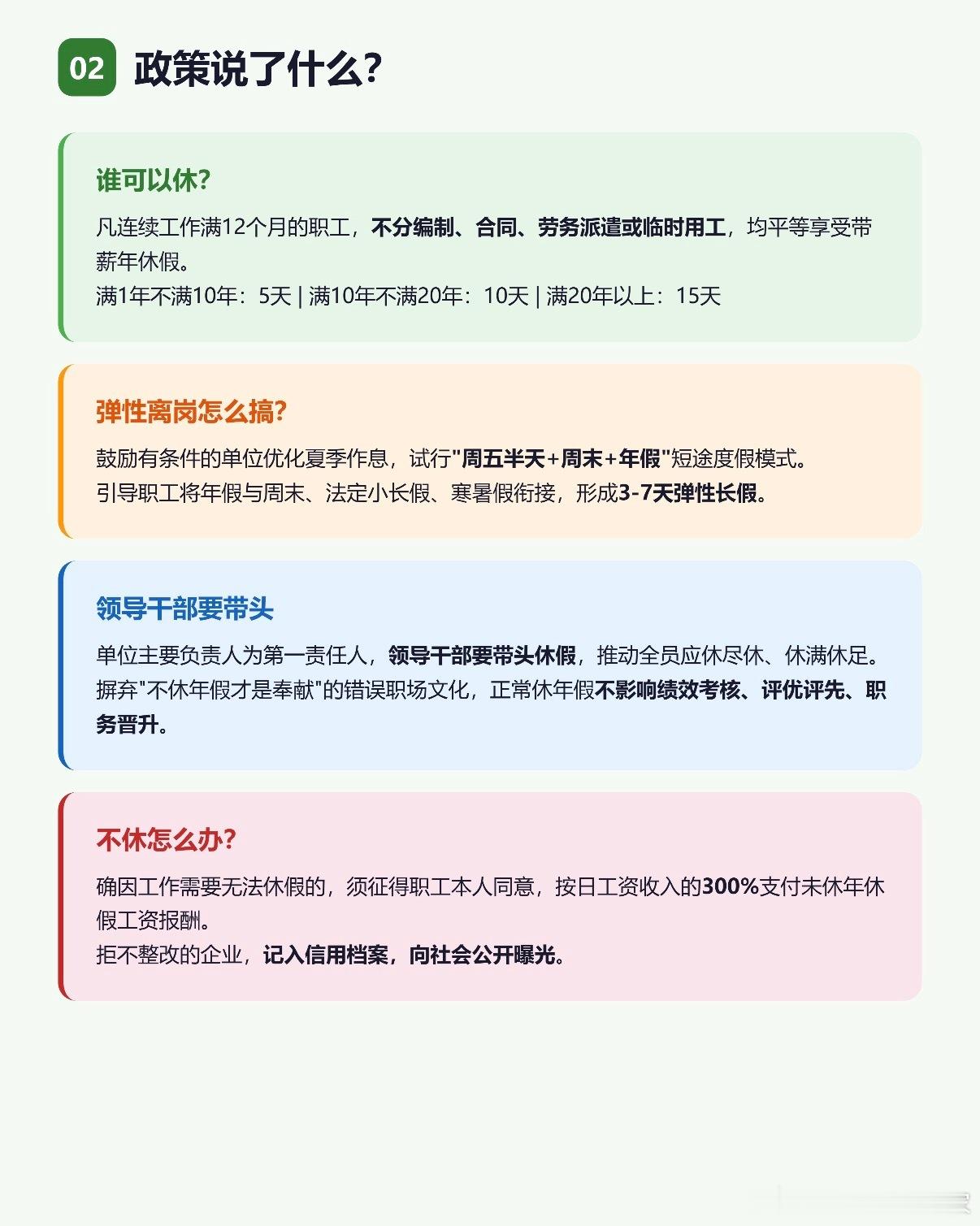 02 政策说了什么?

谁可以休?

凡连续工作满12个月的职工，不分编制、合同、劳务派遣或临时用工，均平等享受带薪年休假。
满1年不满10年：5天 | 满10年不满20年：10天 | 满20年以上：15天

弹性离岗怎么搞?

鼓励有条件的单位优化夏季作息，试行"周五半天+周末+年假"短途度假模式。
引导职工将年假与周末、法定小长假、寒暑假衔接，形成3-7天弹性长假。

领导干部要带头

单位主要负责人为第一责任人，领导干部要带头休假，推动全员应休尽休、休满休足。
摒弃"不休年假才是奉献"的错误职场文化，正常休年假不影响绩效考核、评优评先、职务晋升。

不休怎么办?

确因工作需要无法休假的，须征得职工本人同意，按日工资收入的300%支付未休年休假工资报酬。
拒不整改的企业，记入信用档案，向社会公开曝光。